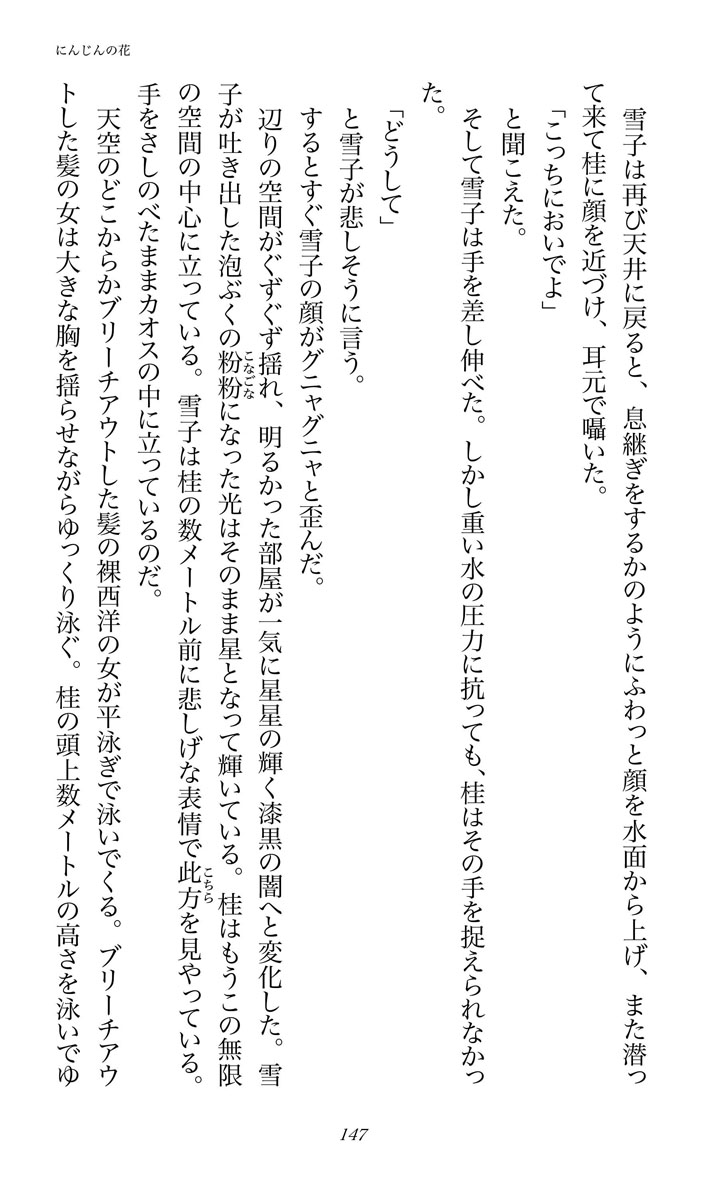 にんじんの花

雪子は再び天井に戻ると、息継ぎをするかのようにふわっと顔を水面から上げ、また潜って来て桂に顔を近づけ、耳元で囁いた。

「こっちにおいでよ」

と聞こえた。

そして雪子は手を差し伸べた。しかし重い水の圧力に抗っても、桂はその手を捉えられなかった。

「どうして」

と雪子が悲しそうに言う。

するとすぐ雪子の顔がグニャグニャと歪んだ。

辺りの空間がぐずぐず揺れ、明るかった部屋が一気に星星の輝く漆黒の闇へと変化した。雪子が吐き出した泡ぶくの粉粉(こなごな)になった光はそのまま星となって輝いている。桂はもうこの無限の空間の中心に立っている。雪子は桂の数メートル前に悲しげな表情で此方(こちら)を見やっている。手をさしのべたままカオスの中に立っているのだ。

天空のどこからかブリーチアウトした髪の裸西洋の女が平泳ぎで泳いでくる。ブリーチアウトした髪の女は大きな胸を揺らせながらゆっくり泳ぐ。桂の頭上数メートルの高さを泳いでゆ

147